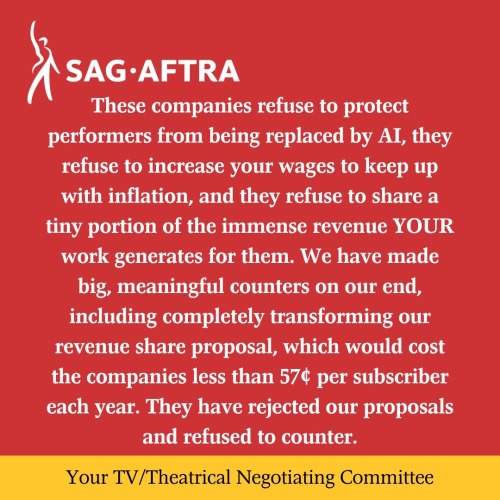 SAG·AFTRA

These companies refuse to protect performers from being replaced by AI, they refuse to increase your wages to keep up with inflation, and they refuse to share a tiny portion of the immense revenue YOUR work generates for them. We have made big, meaningful counters on our end, including completely transforming our revenue share proposal, which would cost the companies less than 57¢ per subscriber each year. They have rejected our proposals and refused to counter.

Your TV/Theatrical Negotiating Committee